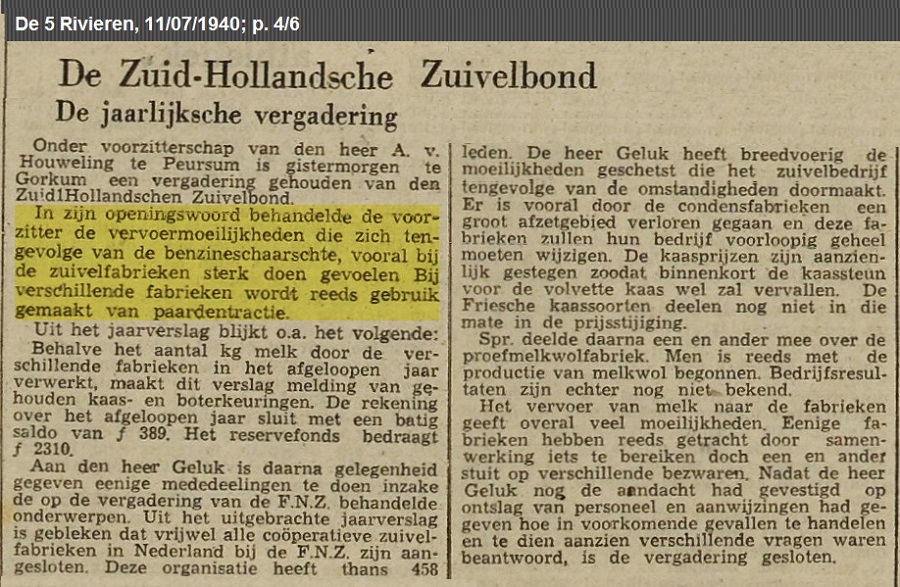 De 5 Rivieren, 11/07/1940; p. 4/6

De Zuid-Hollandsche Zuivelbond

De jaarlijksche vergadering

Onder voorzitterschap van den heer A. v. Houweling te Peursum is gistermorgen te Gorkum een vergadering gehouden van den Zuid1Hollandschen Zuivelbond.

In zijn openingswoord behandelde de voorzitter de vervoermoeilijkheden die zich tengevolge van de benzineschaarschte, vooral bij de zuivelfabrieken sterk doen gevoelen Bij verschillende fabrieken wordt reeds gebruik gemaakt van paardentractie.

Uit het jaarverslag blijkt o.a. het volgende: Behalve het aantal kg melk door de verschillende fabrieken in het afgeloopen jaar verwerkt, maakt dit verslag melding van gehouden kaas- en boterkeuringen. De rekening over het afgeloopen jaar sluit met een batig saldo van ƒ 389. Het reservefonds bedraagt ƒ 2310.

Aan den heer Geluk is daarna gelegenheid gegeven eenige mededeelingen te doen inzake de op de vergadering van de F.N.Z. behandelde onderwerpen. Uit het uitgebrachte jaarverslag is gebleken dat vrijwel alle coöperatieve zuivelfabrieken in Nederland bij de F.N.Z. zijn aangesloten. Deze organisatie heeft thans 458 leden. De heer Geluk heeft breedvoerig de moeilijkheden geschetst die het zuivelbedrijf tengevolge van de omstandigheden doormaakt. Er is vooral door de condensfabrieken een groot afzetgebied verloren gegaan en deze fabrieken zullen hun bedrijf voorloopig geheel moeten wijzigen. De kaasprijzen zijn aanzienlijk gestegen zoodat binnenkort de kaassteun voor de volvette kaas wel zal vervallen. De Friesche kaassoorten deelen nog niet in die mate in de prijsstijging.

Spr. deelde daarna een en ander mee over de proefmelkwolfabriek. Men is reeds met de productie van melkwol begonnen. Bedrijfsresultaten zijn echter nog niet bekend.

Het vervoer van melk naar de fabrieken geeft overal veel moeilijkheden. Eenige fabrieken hebben reeds getracht door samenwerking iets te bereiken doch een en ander stuit op verschillende bezwaren. Nadat de heer Geluk nog de aandacht had gevestigd op ontslag van personeel en aanwijzingen had gegeven hoe in voorkomende gevallen te handelen en te dien aanzien verschillende vragen waren beantwoord, is de vergadering gesloten.